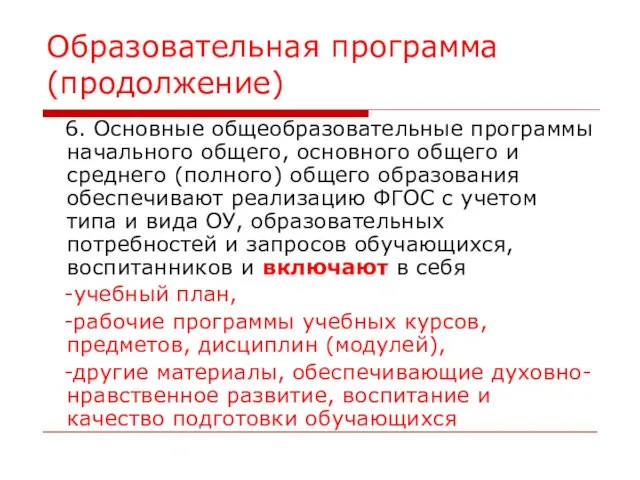 Образовательная программа (продолжение)

6. Основные общеобразовательные программы начального общего, основного общего и среднего (полного) общего образования обеспечивают реализацию ФГОС с учетом типа и вида ОУ, образовательных потребностей и запросов обучающихся, воспитанников и включают в себя

-учебный план,

-рабочие программы учебных курсов, предметов, дисциплин (модулей),

-другие материалы, обеспечивающие духовно-нравственное развитие, воспитание и качество подготовки обучающихся